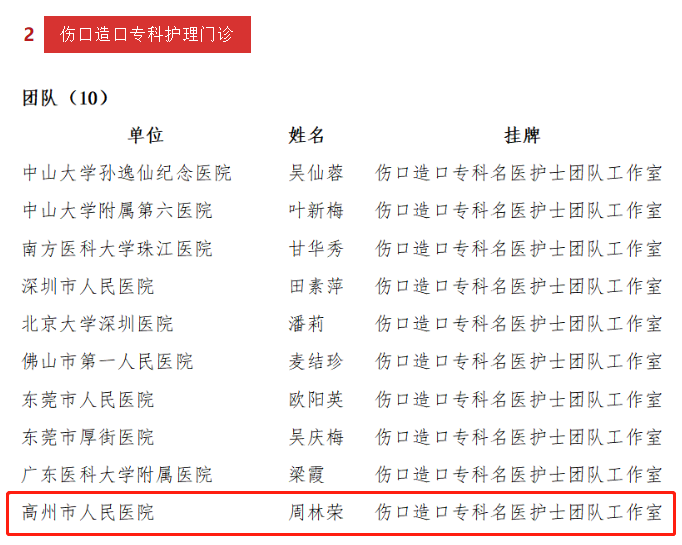 2 伤口造口专科护理门诊

团队（10）

| 单位 | 姓名 | 挂牌 |
|---|---|---|
| 中山大学孙逸仙纪念医院 | 吴仙蓉 | 伤口造口专科名医护士团队工作室 |
| 中山大学附属第六医院 | 叶新梅 | 伤口造口专科名医护士团队工作室 |
| 南方医科大学珠江医院 | 甘华秀 | 伤口造口专科名医护士团队工作室 |
| 深圳市人民医院 | 田素萍 | 伤口造口专科名医护士团队工作室 |
| 北京大学深圳医院 | 潘莉 | 伤口造口专科名医护士团队工作室 |
| 佛山市第一人民医院 | 麦结珍 | 伤口造口专科名医护士团队工作室 |
| 东莞市人民医院 | 欧阳英 | 伤口造口专科名医护士团队工作室 |
| 东莞市厚街医院 | 吴庆梅 | 伤口造口专科名医护士团队工作室 |
| 广东医科大学附属医院 | 梁霞 | 伤口造口专科名医护士团队工作室 |
| 高州市人民医院 | 周林荣 | 伤口造口专科名医护士团队工作室 |